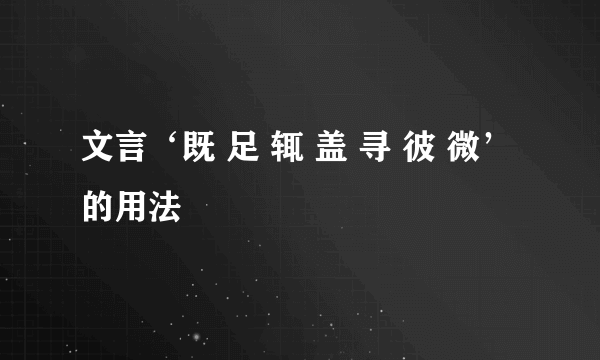 文言‘既 足 辄 盖 寻 彼 微’的用法